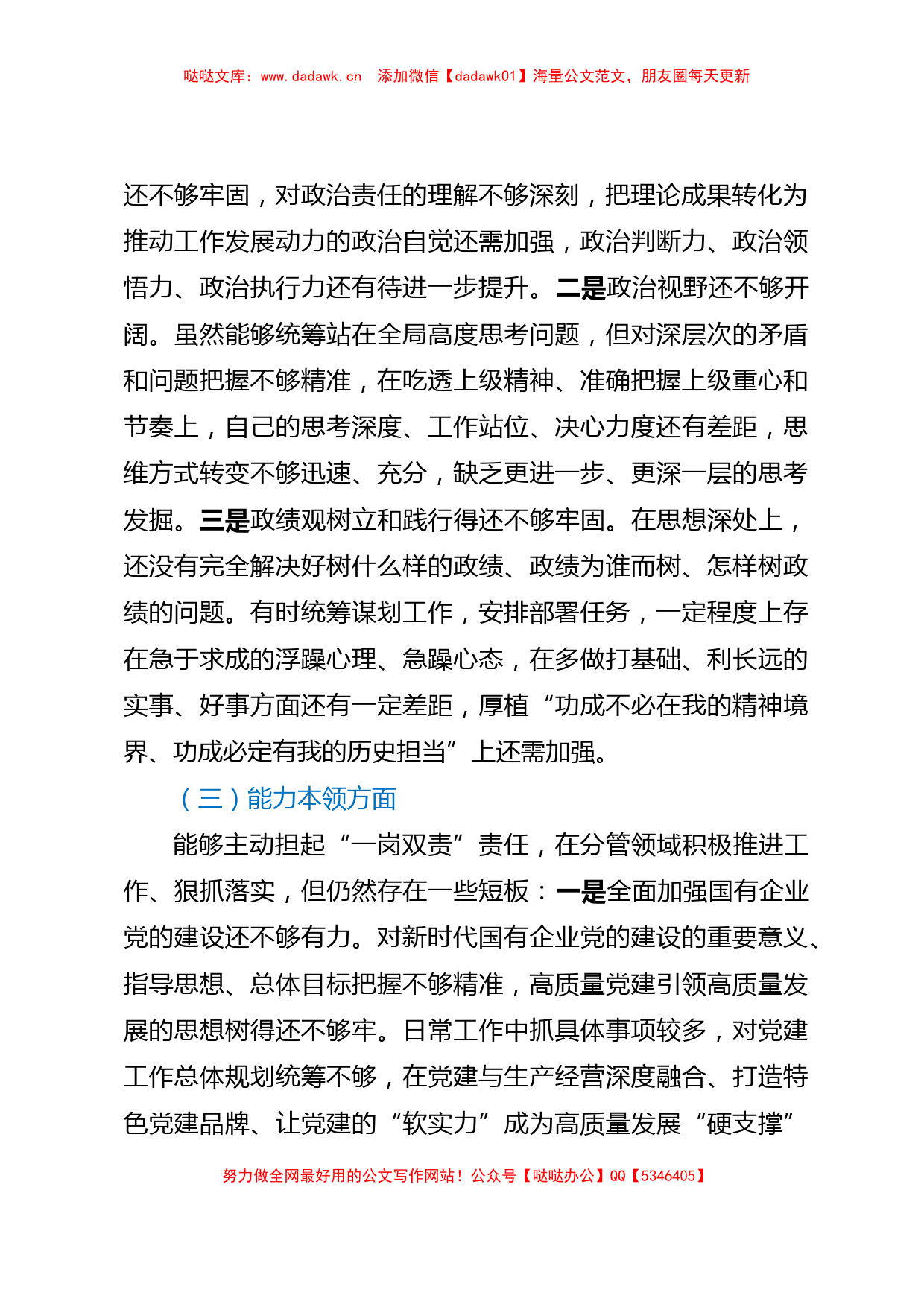 哒哒文库：www.dadawk.cn　添加微信【dadawk01】海量公文范文，朋友圈每天更新

还不够牢固，对政治责任的理解不够深刻，把理论成果转化为推动工作发展动力的政治自觉还需加强，政治判断力、政治领悟力、政治执行力还有待进一步提升。二是政治视野还不够开阔。虽然能够统筹站在全局高度思考问题，但对深层次的矛盾和问题把握不够精准，在吃透上级精神、准确把握上级重心和节奏上，自己的思考深度、工作站位、决心力度还有差距，思维方式转变不够迅速、充分，缺乏更进一步、更深一层的思考发掘。三是政绩观树立和践行得还不够牢固。在思想深处上，还没有完全解决好树什么样的政绩、政绩为谁而树、怎样树政绩的问题。有时统筹谋划工作，安排部署任务，一定程度上存在急于求成的浮躁心理、急躁心态，在多做打基础、利长远的实事、好事方面还有一定差距，厚植“功成不必在我的精神境界、功成必定有我的历史担当”上还需加强。

（三）能力本领方面

能够主动担起“一岗双责”责任，在分管领域积极推进工作、狠抓落实，但仍然存在一些短板：一是全面加强国有企业党的建设还不够有力。对新时代国有企业党的建设的重要意义、指导思想、总体目标把握不够精准，高质量党建引领高质量发展的思想树得还不够牢。日常工作中抓具体事项较多，对党建工作总体规划统筹不够，在党建与生产经营深度融合、打造特色党建品牌、让党建的“软实力”成为高质量发展“硬支撑”

努力做全网最好用的公文写作网站！公众号【哒哒办公】QQ【5346405】